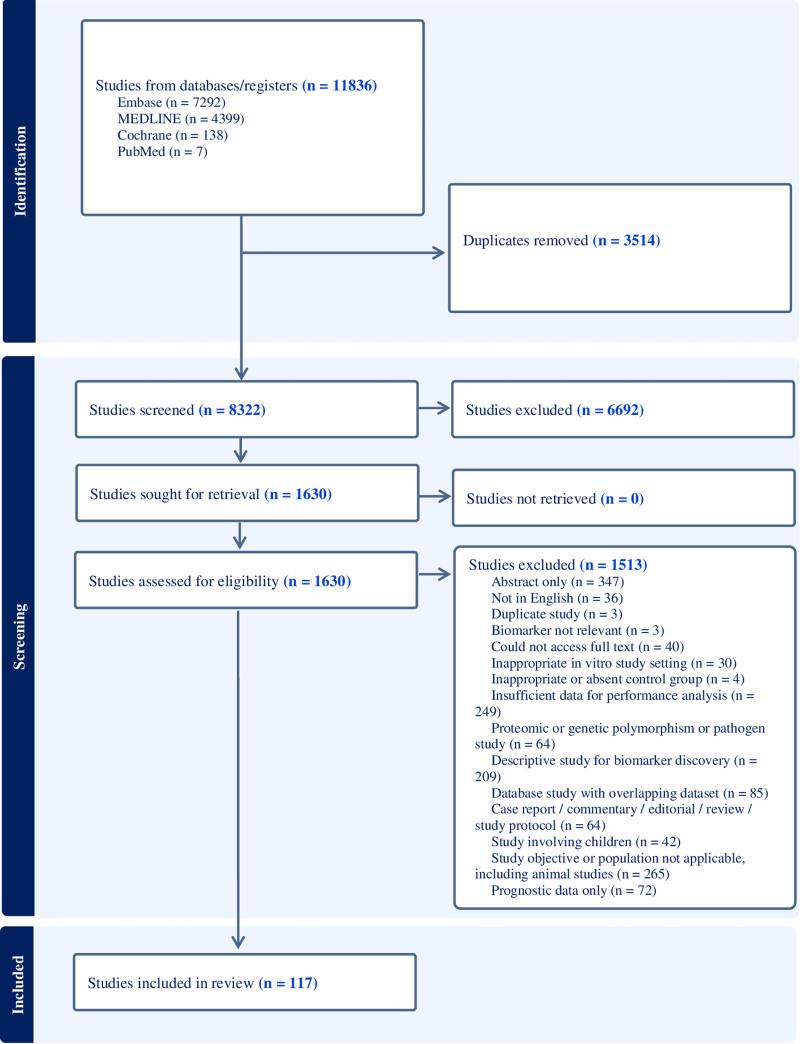 Identification

Studies from databases/registers (n = 11836)
Embase (n = 7292)
MEDLINE (n = 4399)
Cochrane (n = 138)
PubMed (n = 7)

Duplicates removed (n = 3514)

Screening

Studies screened (n = 8322)

Studies excluded (n = 6692)

Studies sought for retrieval (n = 1630)

Studies not retrieved (n = 0)

Studies assessed for eligibility (n = 1630)

Studies excluded (n = 1513)
Abstract only (n = 347)
Not in English (n = 36)
Duplicate study (n = 3)
Biomarker not relevant (n = 3)
Could not access full text (n = 40)
Inappropriate in vitro study setting (n = 30)
Inappropriate or absent control group (n = 4)
Insufficient data for performance analysis (n = 249)
Proteomic or genetic polymorphism or pathogen study (n = 64)
Descriptive study for biomarker discovery (n = 209)
Database study with overlapping dataset (n = 85)
Case report / commentary / editorial / review / study protocol (n = 64)
Study involving children (n = 42)
Study objective or population not applicable, including animal studies (n = 265)
Prognostic data only (n = 72)

Included

Studies included in review (n = 117)